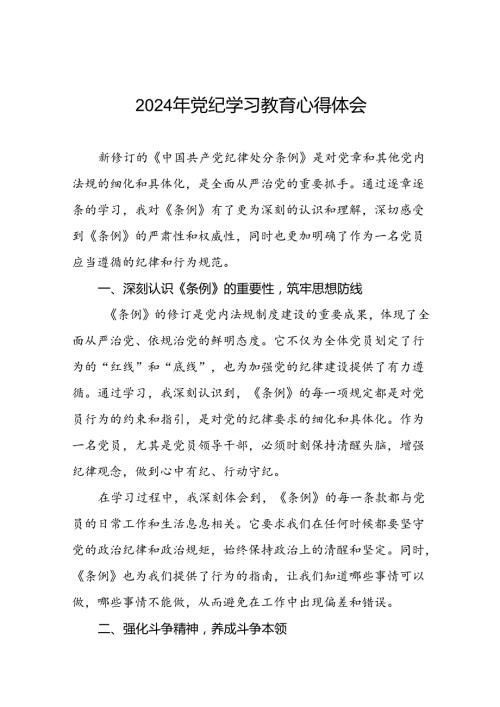 2024年党纪学习教育心得体会

新修订的《中国共产党纪律处分条例》是对党章和其他党内法规的细化和具体化，是全面从严治党的重要抓手。通过逐章逐条的学习，我对《条例》有了更为深刻的认识和理解，深切感受到《条例》的严肃性和权威性，同时也更加明确了作为一名党员应当遵循的纪律和行为规范。

一、深刻认识《条例》的重要性，筑牢思想防线

《条例》的修订是党内法规制度建设的重要成果，体现了全面从严治党、依规治党的鲜明态度。它不仅为全体党员划定了行为的“红线”和“底线”，也为加强党的纪律建设提供了有力遵循。通过学习，我深刻认识到，《条例》的每一项规定都是对党员行为的约束和指引，是对党的纪律要求的细化和具体化。作为一名党员，尤其是党员领导干部，必须时刻保持清醒头脑，增强纪律观念，做到心中有纪、行动守纪。

在学习过程中，我深刻体会到，《条例》的每一条款都与党员的日常工作和生活息息相关。它要求我们在任何时候都要坚守党的政治纪律和政治规矩，始终保持政治上的清醒和坚定。同时，《条例》也为我们提供了行为的指南，让我们知道哪些事情可以做，哪些事情不能做，从而避免在工作中出现偏差和错误。

二、强化斗争精神，养成斗争本领